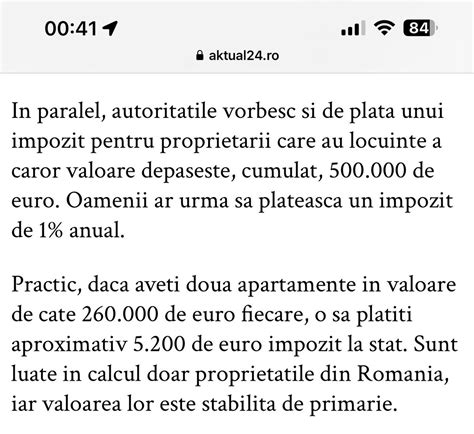 00:41 84
aktual24.ro

In paralel, autoritatile vorbesc si de plata unui impozit pentru proprietarii care au locuinte a caror valoare depaseste, cumulat, 500.000 de euro. Oamenii ar urma sa plateasca un impozit de 1% anual.

Practic, daca aveti doua apartamente in valoare de cate 260.000 de euro fiecare, o sa platiti aproximativ 5.200 de euro impozit la stat. Sunt luate in calcul doar proprietatile din Romania, iar valoarea lor este stabilita de primarie.